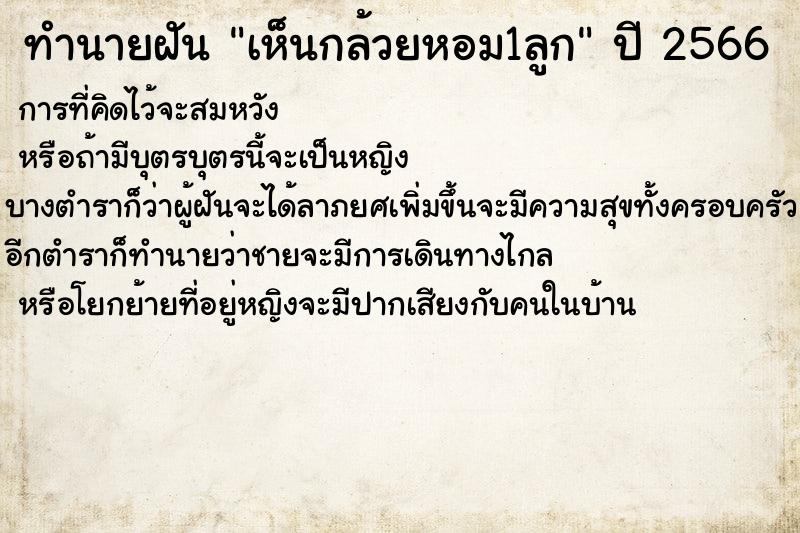 ทำนายฝัน "เห็นกล้วยหอม1ลูก" ปี 2566

การที่คิดไว้จะสมหวัง
หรือถ้ามีบุตรบุตรนี้จะเป็นหญิง
บางตำราก็ว่าผู้ฝันจะได้ลาภยศเพิ่มขึ้นจะมีความสุขทั้งครอบครัว
อีกตำราก็ทำนายว่าชายจะมีการเดินทางไกล
หรือโยกย้ายที่อยู่หญิงจะมีปากเสียงกับคนในบ้าน